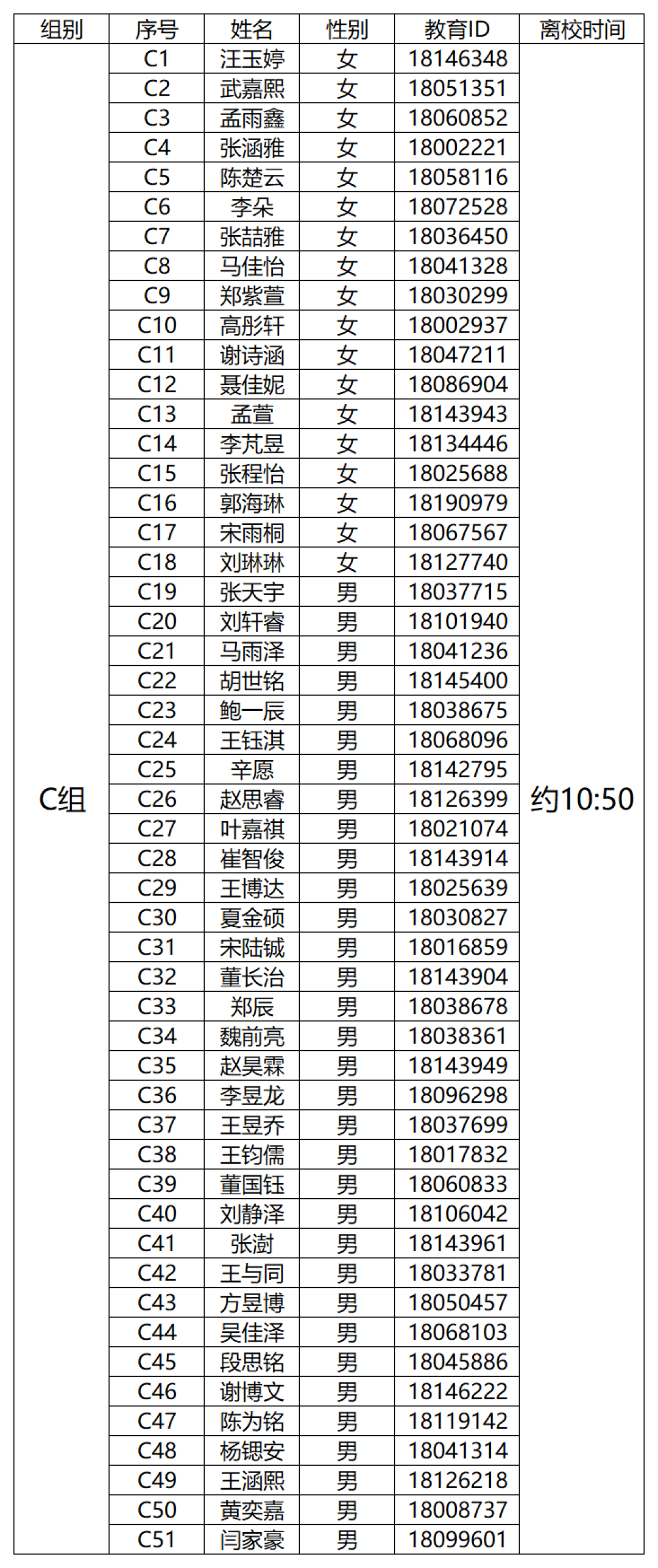 | 组别 | 序号 | 姓名 | 性别 | 教育ID | 离校时间 |
|---|---|---|---|---|---|
| C组 | C1 | 汪玉婷 | 女 | 18146348 | 约10:50 |
| | C2 | 武嘉熙 | 女 | 18051351 | |
| | C3 | 孟雨鑫 | 女 | 18060852 | |
| | C4 | 张涵雅 | 女 | 18002221 | |
| | C5 | 陈楚云 | 女 | 18058116 | |
| | C6 | 李朵 | 女 | 18072528 | |
| | C7 | 张喆雅 | 女 | 18036450 | |
| | C8 | 马佳怡 | 女 | 18041328 | |
| | C9 | 郑紫萱 | 女 | 18030299 | |
| | C10 | 高彤轩 | 女 | 18002937 | |
| | C11 | 谢诗涵 | 女 | 18047211 | |
| | C12 | 聂佳妮 | 女 | 18086904 | |
| | C13 | 孟萱 | 女 | 18143943 | |
| | C14 | 李芃昱 | 女 | 18134446 | |
| | C15 | 张程怡 | 女 | 18025688 | |
| | C16 | 郭海琳 | 女 | 18190979 | |
| | C17 | 宋雨桐 | 女 | 18067567 | |
| | C18 | 刘琳琳 | 女 | 18127740 | |
| | C19 | 张天宇 | 男 | 18037715 | |
| | C20 | 刘轩睿 | 男 | 18101940 | |
| | C21 | 马雨泽 | 男 | 18041236 | |
| | C22 | 胡世铭 | 男 | 18145400 | |
| | C23 | 鲍一辰 | 男 | 18038675 | |
| | C24 | 王钰淇 | 男 | 18068096 | |
| | C25 | 辛愿 | 男 | 18142795 | |
| | C26 | 赵思睿 | 男 | 18126399 | |
| | C27 | 叶嘉祺 | 男 | 18021074 | |
| | C28 | 崔智俊 | 男 | 18143914 | |
| | C29 | 王博达 | 男 | 18025639 | |
| | C30 | 夏金硕 | 男 | 18030827 | |
| | C31 | 宋陆铖 | 男 | 18016859 | |
| | C32 | 董长治 | 男 | 18143904 | |
| | C33 | 郑辰 | 男 | 18038678 | |
| | C34 | 魏前亮 | 男 | 18038361 | |
| | C35 | 赵昊霖 | 男 | 18143949 | |
| | C36 | 李昱龙 | 男 | 18096298 | |
| | C37 | 王昱乔 | 男 | 18037699 | |
| | C38 | 王钧儒 | 男 | 18017832 | |
| | C39 | 董国钰 | 男 | 18060833 | |
| | C40 | 刘静泽 | 男 | 18106042 | |
| | C41 | 张澍 | 男 | 18143961 | |
| | C42 | 王与同 | 男 | 18033781 | |
| | C43 | 方昱博 | 男 | 18050457 | |
| | C44 | 吴佳泽 | 男 | 18068103 | |
| | C45 | 段思铭 | 男 | 18045886 | |
| | C46 | 谢博文 | 男 | 18146222 | |
| | C47 | 陈为铭 | 男 | 18119142 | |
| | C48 | 杨锶安 | 男 | 18041314 | |
| | C49 | 王涵熙 | 男 | 18126218 | |
| | C50 | 黄奕嘉 | 男 | 18008737 | |
| | C51 | 闫家豪 | 男 | 18099601 | |